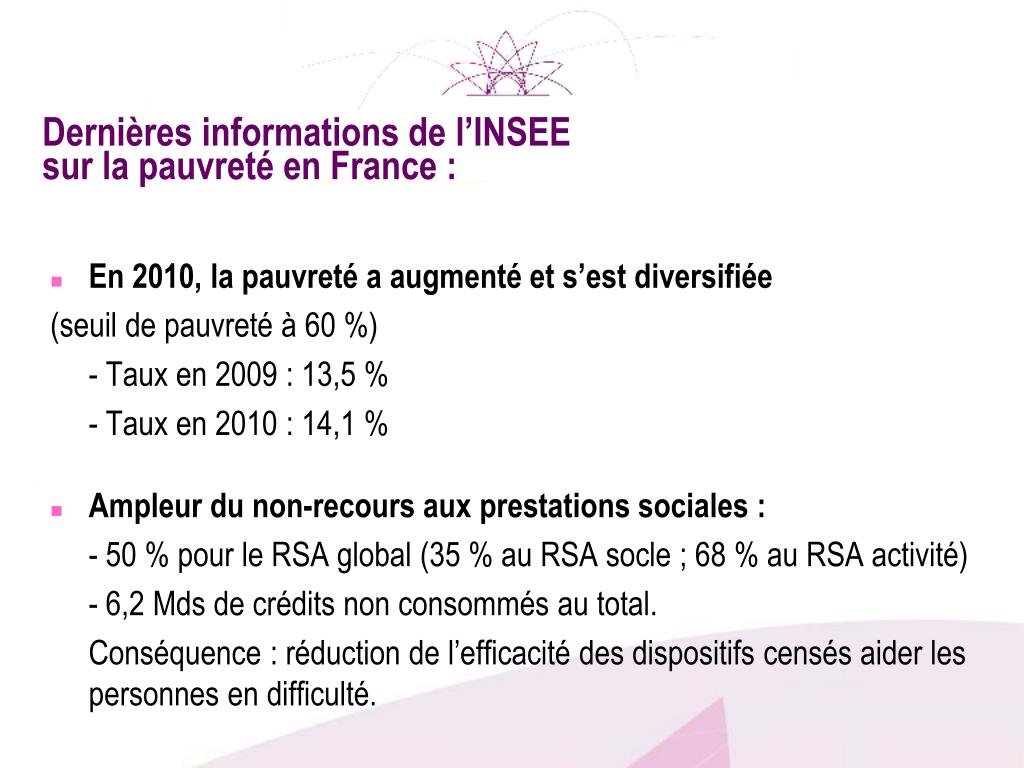 Dernières informations de l’INSEE
sur la pauvreté en France :

En 2010, la pauvreté a augmenté et s’est diversifiée
(seuil de pauvreté à 60 %)
- Taux en 2009 : 13,5 %
- Taux en 2010 : 14,1 %

Ampleur du non-recours aux prestations sociales :
- 50 % pour le RSA global (35 % au RSA socle ; 68 % au RSA activité)
- 6,2 Mds de crédits non consommés au total.
Conséquence : réduction de l’efficacité des dispositifs censés aider les personnes en difficulté.